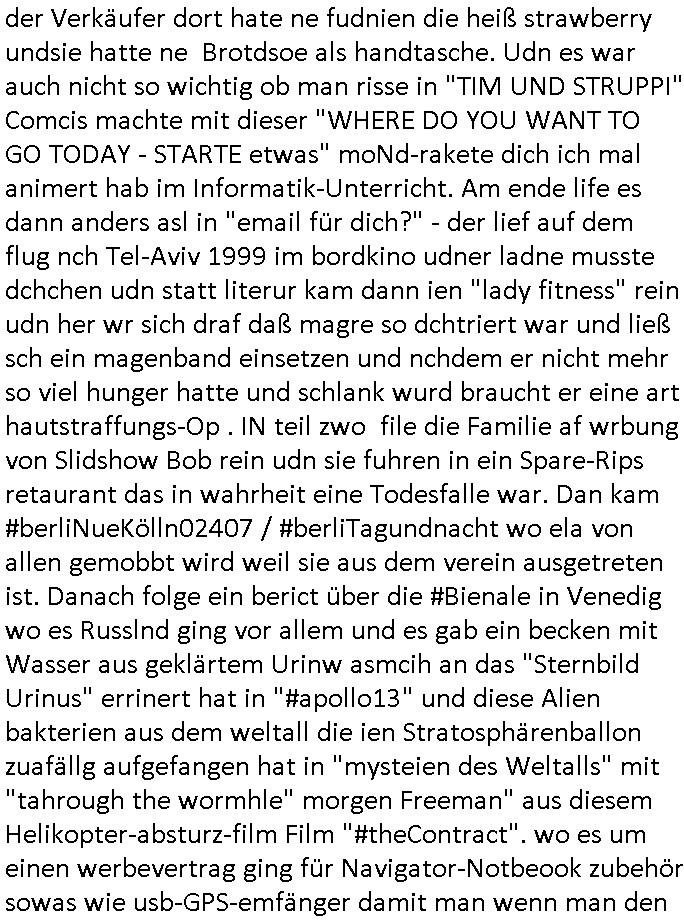 der Verkäufer dort hate ne fudnien die heiß strawberry undsie hatte ne  Brotdsoe als handtasche. Udn es war auch nicht so wichtig ob man risse in "TIM UND STRUPPI" Comcis machte mit dieser "WHERE DO YOU WANT TO GO TODAY - STARTE etwas" moNd-rakete dich ich mal animert hab im Informatik-Unterricht. Am ende life es dann anders asl in "email für dich?" - der lief auf dem flug nch Tel-Aviv 1999 im bordkino udner ladne musste dchchen udn statt literur kam dann ien "lady fitness" rein udn her wr sich draf daß magre so dchtriert war und ließ sch ein magenband einsetzen und nchdem er nicht mehr so viel hunger hatte und schlank wurd braucht er eine art hautstraffungs-Op . IN teil zwo  file die Familie af wrbung von Slidshow Bob rein udn sie fuhren in ein Spare-Rips retaurant das in wahrheit eine Todesfalle war. Dan kam #berliNueKölln02407 / #berliTagundnacht wo ela von allen gemobbt wird weil sie aus dem verein ausgetreten ist. Danach folge ein berict über die #Bienale in Venedig wo es Russlnd ging vor allem und es gab ein becken mit Wasser aus geklärtem Urinw asmcih an das "Sternbild Urinus" errinert hat in "#apollo13" und diese Alien bakterien aus dem weltall die ien Stratosphärenballon zuafällg aufgefangen hat in "mysteien des Weltalls" mit "tahrough the wormhle" morgen Freeman" aus diesem Helikopter-absturz-film Film "#theContract". wo es um einen werbevertrag ging für Navigator-Notbeook zubehör sowas wie usb-GPS-emfänger damit man wenn man den